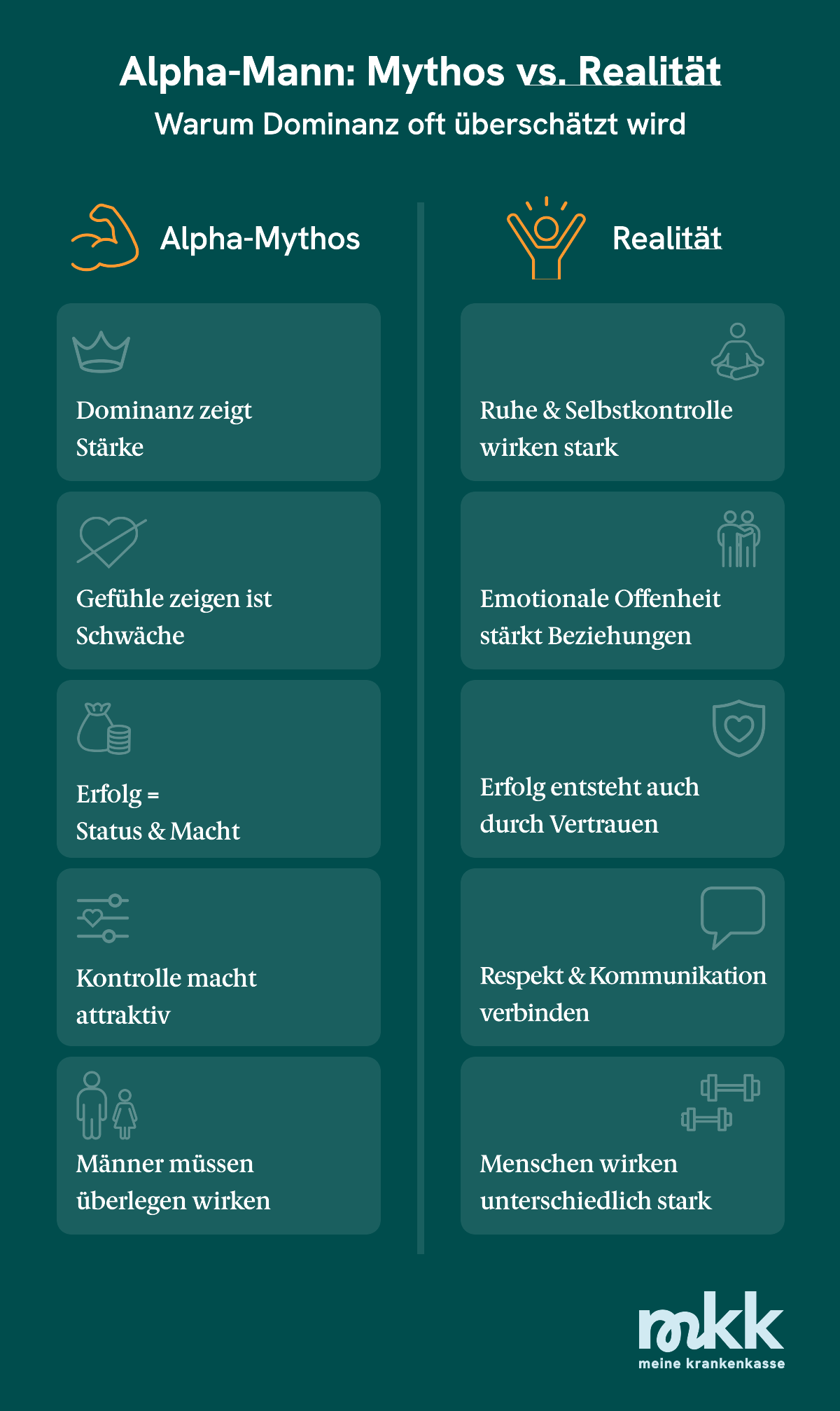 Alpha-Mann: Mythos vs. Realität
Warum Dominanz oft überschätzt wird

Alpha-Mythos

Dominanz zeigt Stärke

Gefühle zeigen ist Schwäche

Erfolg = Status & Macht

Kontrolle macht attraktiv

Männer müssen überlegen wirken

Realität

Ruhe & Selbstkontrolle wirken stark

Emotionale Offenheit stärkt Beziehungen

Erfolg entsteht auch durch Vertrauen

Respekt & Kommunikation verbinden

Menschen wirken unterschiedlich stark

mkk
meine krankenkasse